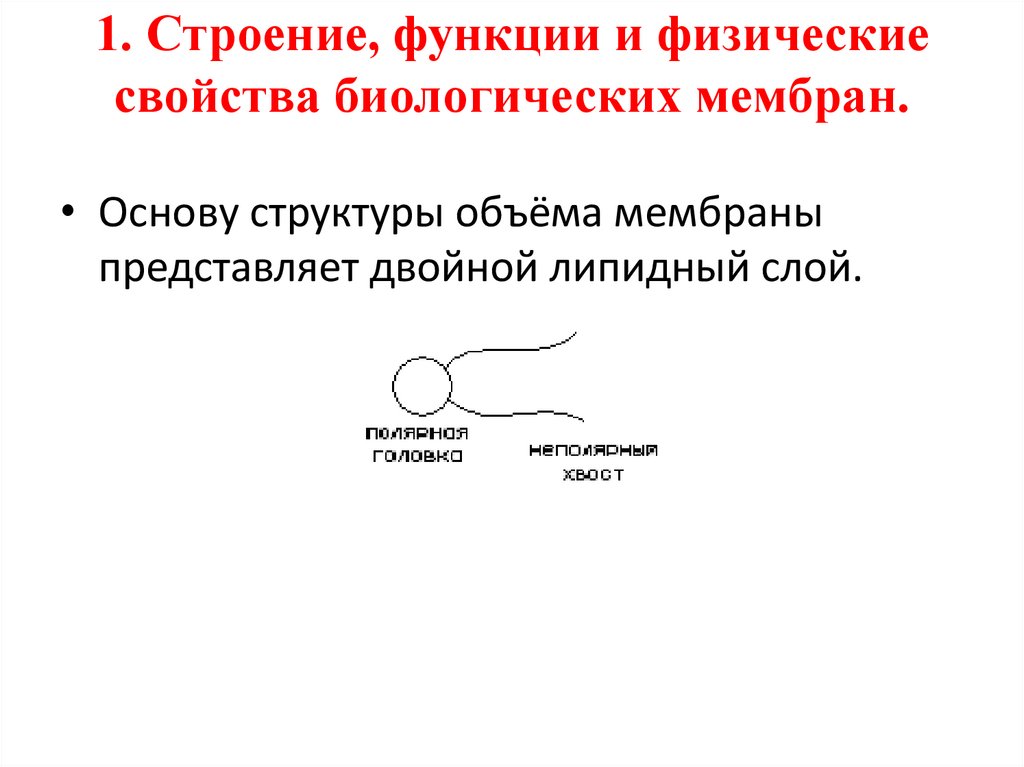 1. Строение, функции и физические свойства биологических мембран.

• Основу структуры объёма мембраны представляет двойной липидный слой.

полярная головка

неполярный хвост